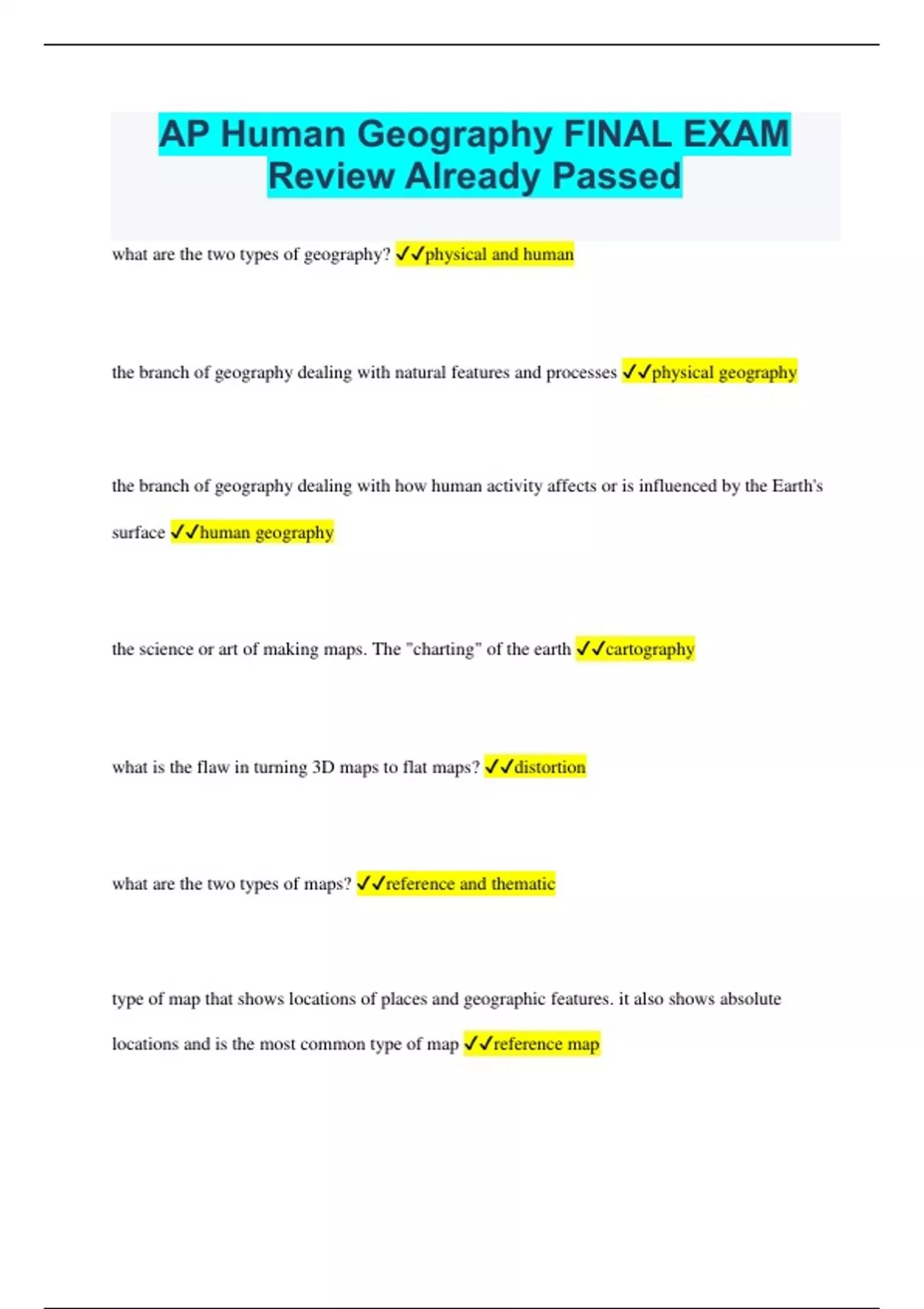 AP Human Geography FINAL EXAM Review Already Passed

what are the two types of geography? ✓✓physical and human

the branch of geography dealing with natural features and processes ✓✓physical geography

the branch of geography dealing with how human activity affects or is influenced by the Earth's surface ✓✓human geography

the science or art of making maps. The "charting" of the earth ✓✓cartography

what is the flaw in turning 3D maps to flat maps? ✓✓distortion

what are the two types of maps? ✓✓reference and thematic

type of map that shows locations of places and geographic features. it also shows absolute locations and is the most common type of map ✓✓reference map